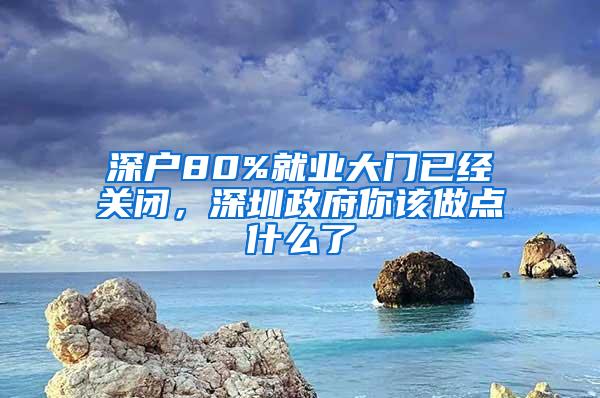 深户80%就业大门已经关闭，深圳政府你该做点什么了